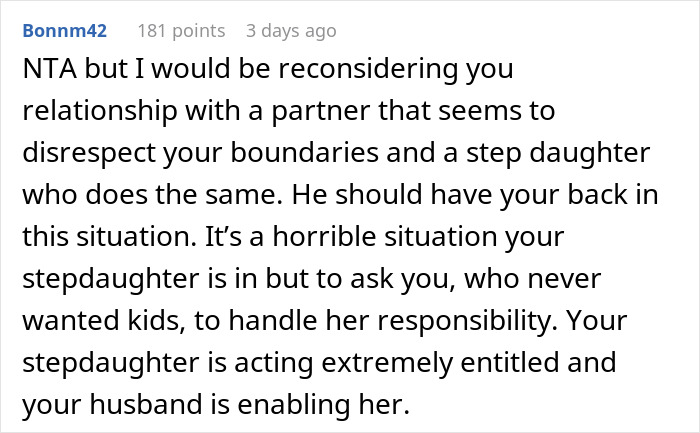 Bonnm42 181 points 3 days ago

NTA but I would be reconsidering you relationship with a partner that seems to disrespect your boundaries and a step daughter who does the same. He should have your back in this situation. It’s a horrible situation your stepdaughter is in but to ask you, who never wanted kids, to handle her responsibility. Your stepdaughter is acting extremely entitled and your husband is enabling her.